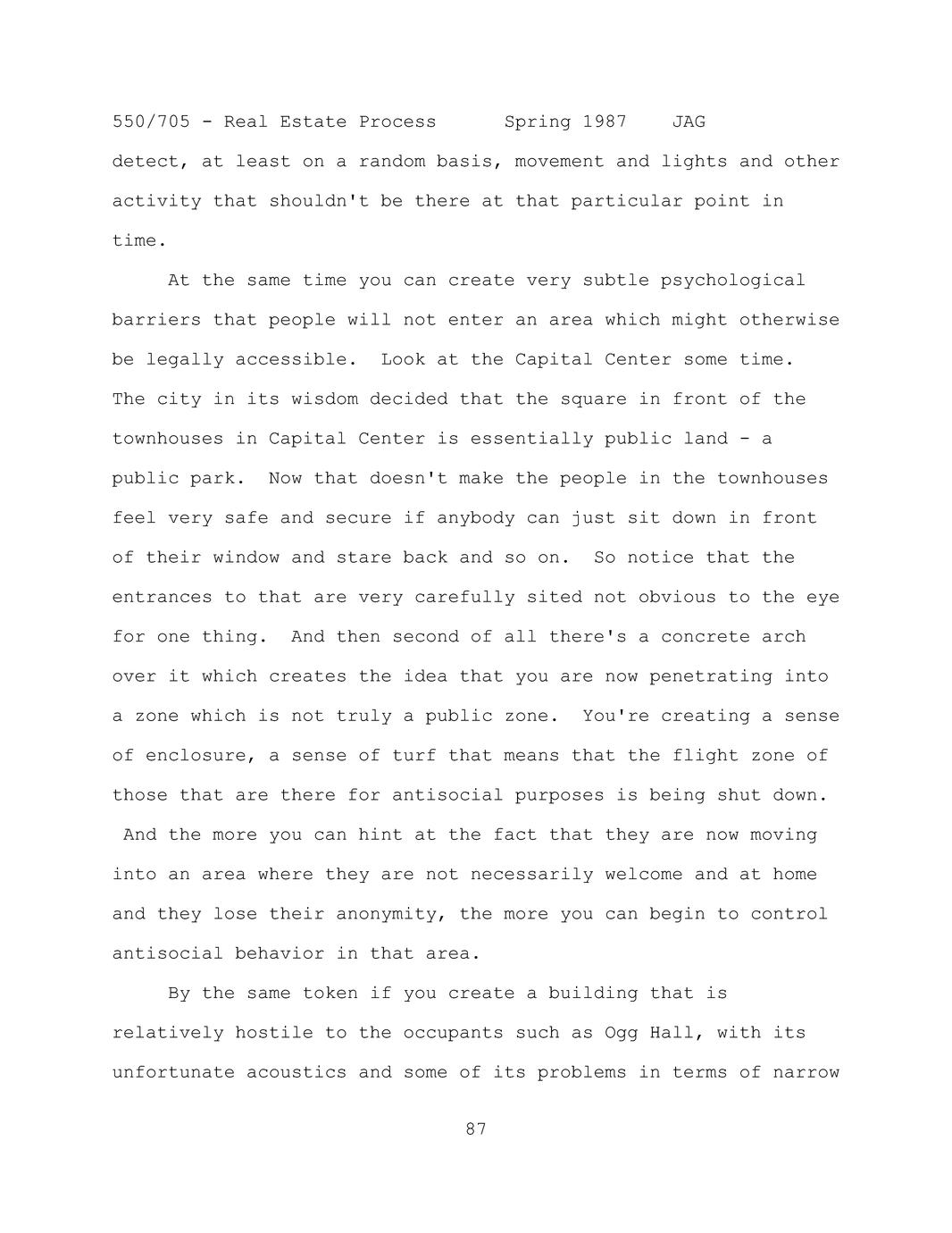 550/705 - Real Estate Process Spring 1987 JAG

detect, at least on a random basis, movement and lights and other activity that shouldn't be there at that particular point in time.

At the same time you can create very subtle psychological barriers that people will not enter an area which might otherwise be legally accessible. Look at the Capital Center some time. The city in its wisdom decided that the square in front of the townhouses in Capital Center is essentially public land - a public park. Now that doesn't make the people in the townhouses feel very safe and secure if anybody can just sit down in front of their window and stare back and so on. So notice that the entrances to that are very carefully sited not obvious to the eye for one thing. And then second of all there's a concrete arch over it which creates the idea that you are now penetrating into a zone which is not truly a public zone. You're creating a sense of enclosure, a sense of turf that means that the flight zone of those that are there for antisocial purposes is being shut down. And the more you can hint at the fact that they are now moving into an area where they are not necessarily welcome and at home and they lose their anonymity, the more you can begin to control antisocial behavior in that area.

By the same token if you create a building that is relatively hostile to the occupants such as Ogg Hall, with its unfortunate acoustics and some of its problems in terms of narrow

87